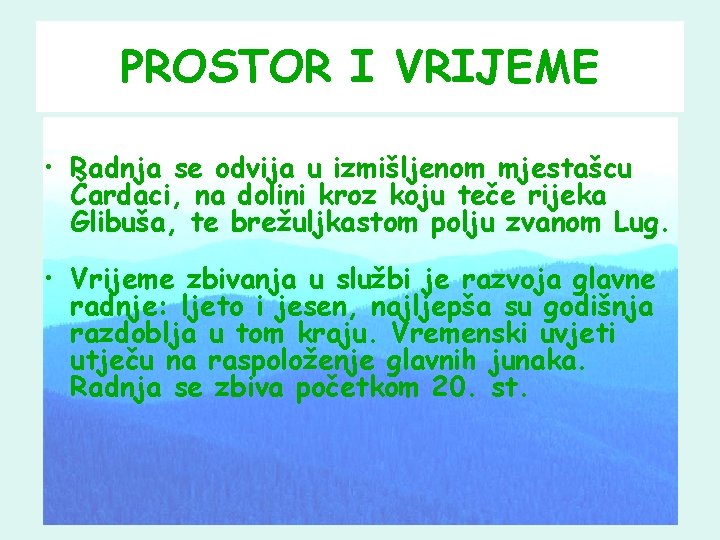 PROSTOR I VRIJEME

• Radnja se odvija u izmišljenom mjestašcu Čardaci, na dolini kroz koju teče rijeka Glibuša, te brežuljkastom polju zvanom Lug.

• Vrijeme zbivanja u službi je razvoja glavne radnje: ljeto i jesen, najljepša su godišnja razdoblja u tom kraju. Vremenski uvjeti utječu na raspoloženje glavnih junaka. Radnja se zbiva početkom 20. st.